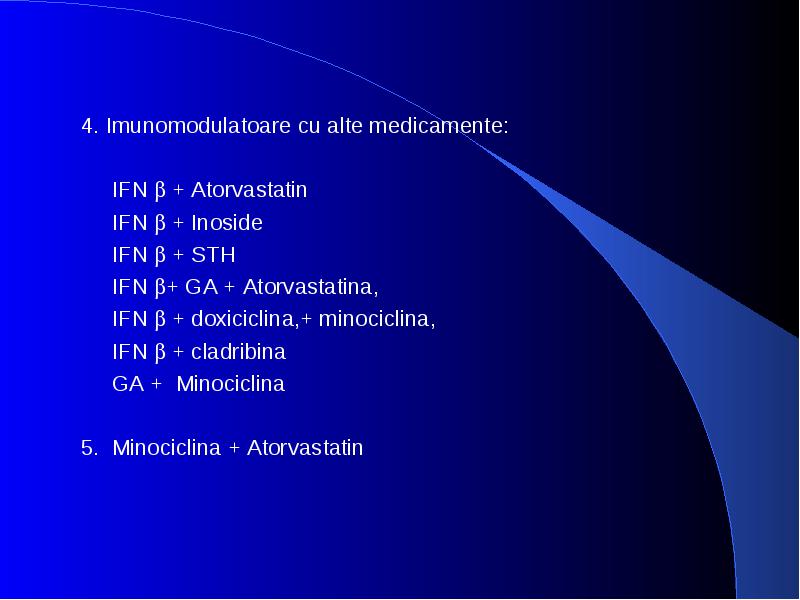 4. Imunomodulatoare cu alte medicamente:

IFN β + Atorvastatin
IFN β + Inoside
IFN β + STH
IFN β+ GA + Atorvastatina,
IFN β + doxiciclina,+ minociclina,
IFN β + cladribina
GA + Minociclina

5. Minociclina + Atorvastatin